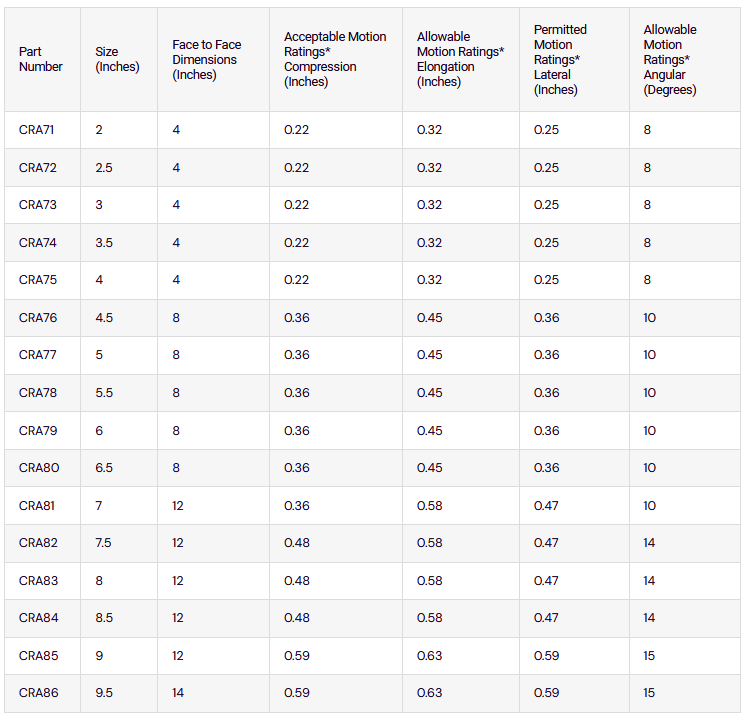 | Part Number | Size (Inches) | Face to Face Dimensions (Inches) | Acceptable Motion Ratings* Compression (Inches) | Allowable Motion Ratings* Elongation (Inches) | Permitted Motion Ratings* Lateral (Inches) | Allowable Motion Ratings* Angular (Degrees) |
|---|---|---|---|---|---|---|
| CRA71 | 2 | 4 | 0.22 | 0.32 | 0.25 | 8 |
| CRA72 | 2.5 | 4 | 0.22 | 0.32 | 0.25 | 8 |
| CRA73 | 3 | 4 | 0.22 | 0.32 | 0.25 | 8 |
| CRA74 | 3.5 | 4 | 0.22 | 0.32 | 0.25 | 8 |
| CRA75 | 4 | 4 | 0.22 | 0.32 | 0.25 | 8 |
| CRA76 | 4.5 | 8 | 0.36 | 0.45 | 0.36 | 10 |
| CRA77 | 5 | 8 | 0.36 | 0.45 | 0.36 | 10 |
| CRA78 | 5.5 | 8 | 0.36 | 0.45 | 0.36 | 10 |
| CRA79 | 6 | 8 | 0.36 | 0.45 | 0.36 | 10 |
| CRA80 | 6.5 | 8 | 0.36 | 0.45 | 0.36 | 10 |
| CRA81 | 7 | 12 | 0.36 | 0.58 | 0.47 | 10 |
| CRA82 | 7.5 | 12 | 0.48 | 0.58 | 0.47 | 14 |
| CRA83 | 8 | 12 | 0.48 | 0.58 | 0.47 | 14 |
| CRA84 | 8.5 | 12 | 0.48 | 0.58 | 0.47 | 14 |
| CRA85 | 9 | 12 | 0.59 | 0.63 | 0.59 | 15 |
| CRA86 | 9.5 | 14 | 0.59 | 0.63 | 0.59 | 15 |